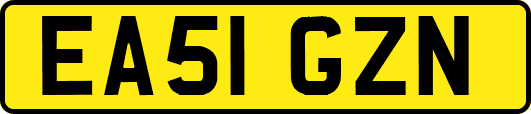 EA51 GZN